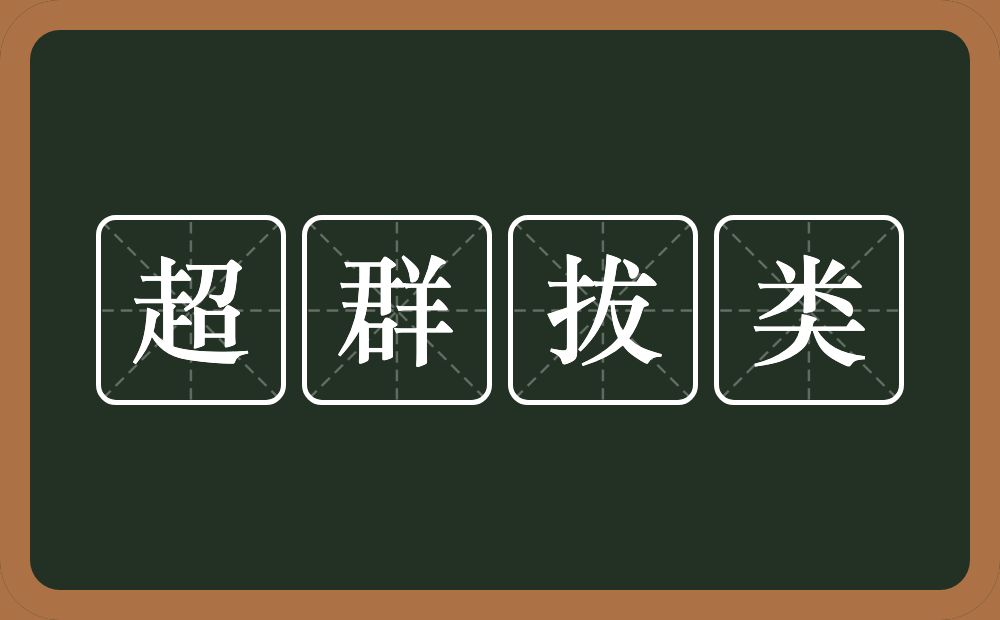 超群拔类